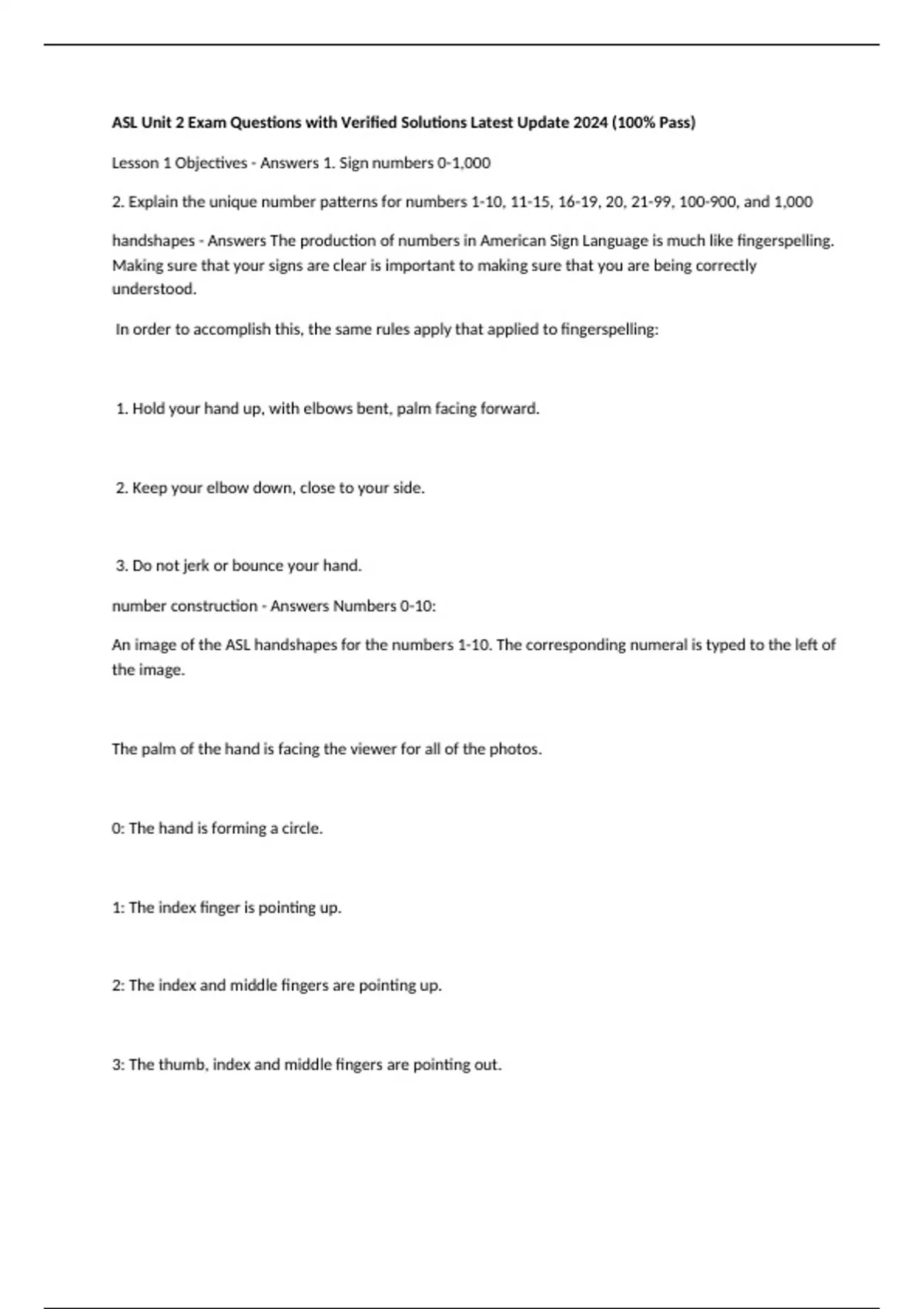 ASL Unit 2 Exam Questions with Verified Solutions Latest Update 2024 (100% Pass)

Lesson 1 Objectives - Answers 1. Sign numbers 0-1,000

2. Explain the unique number patterns for numbers 1-10, 11-15, 16-19, 20, 21-99, 100-900, and 1,000

handshapes - Answers The production of numbers in American Sign Language is much like fingerspelling. Making sure that your signs are clear is important to making sure that you are being correctly understood.

In order to accomplish this, the same rules apply that applied to fingerspelling:

1. Hold your hand up, with elbows bent, palm facing forward.

2. Keep your elbow down, close to your side.

3. Do not jerk or bounce your hand.

number construction - Answers Numbers 0-10:

An image of the ASL handshapes for the numbers 1-10. The corresponding numeral is typed to the left of the image.

The palm of the hand is facing the viewer for all of the photos.

0: The hand is forming a circle.

1: The index finger is pointing up.

2: The index and middle fingers are pointing up.

3: The thumb, index and middle fingers are pointing out.